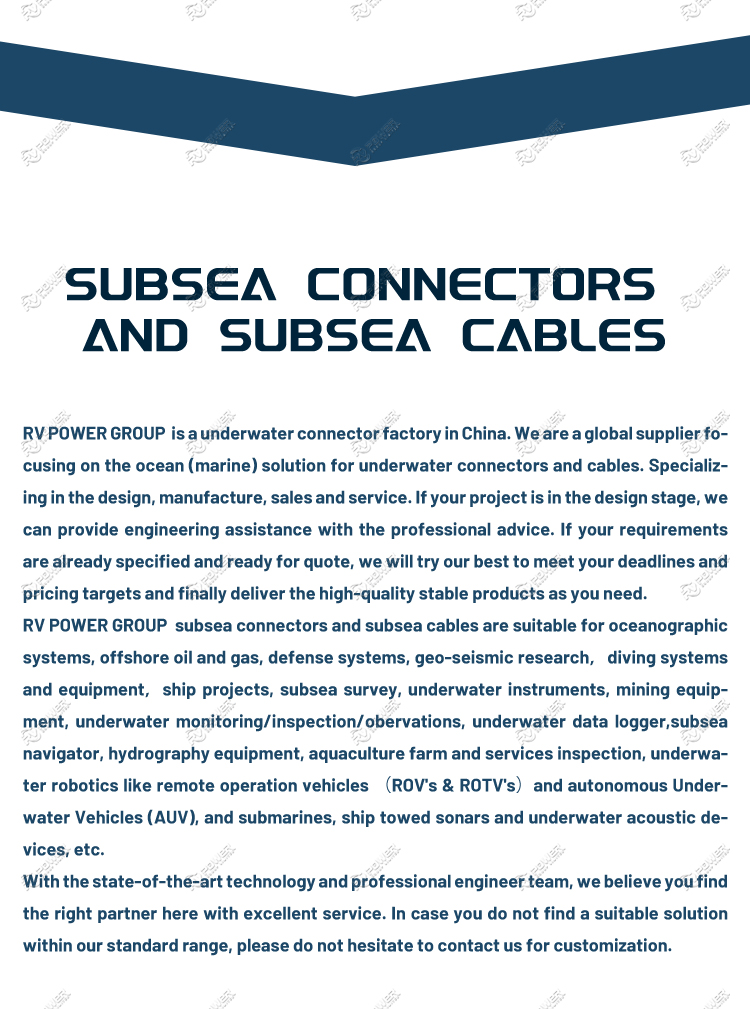 SUBSEA CONNECTORS AND SUBSEA CABLES

RV POWER GROUP is a underwater connector factory in China. We are a global supplier focusing on the ocean (marine) solution for underwater connectors and cables. Specializing in the design, manufacture, sales and service. If your project is in the design stage, we can provide engineering assistance with the professional advice. If your requirements are already specified and ready for quote, we will try our best to meet your deadlines and pricing targets and finally deliver the high-quality stable products as you need.
RV POWER GROUP subsea connectors and subsea cables are suitable for oceanographic systems, offshore oil and gas, defense systems, geo-seismic research, diving systems and equipment, ship projects, subsea survey, underwater instruments, mining equipment, underwater monitoring/inspection/obervations, underwater data logger,subsea navigator, hydrography equipment, aquaculture farm and services inspection, underwater robotics like remote operation vehicles （ROV's & ROTV's）and autonomous Underwater Vehicles (AUV), and submarines, ship towed sonars and underwater acoustic devices, etc.
With the state-of-the-art technology and professional engineer team, we believe you find the right partner here with excellent service. In case you do not find a suitable solution within our standard range, please do not hesitate to contact us for customization.